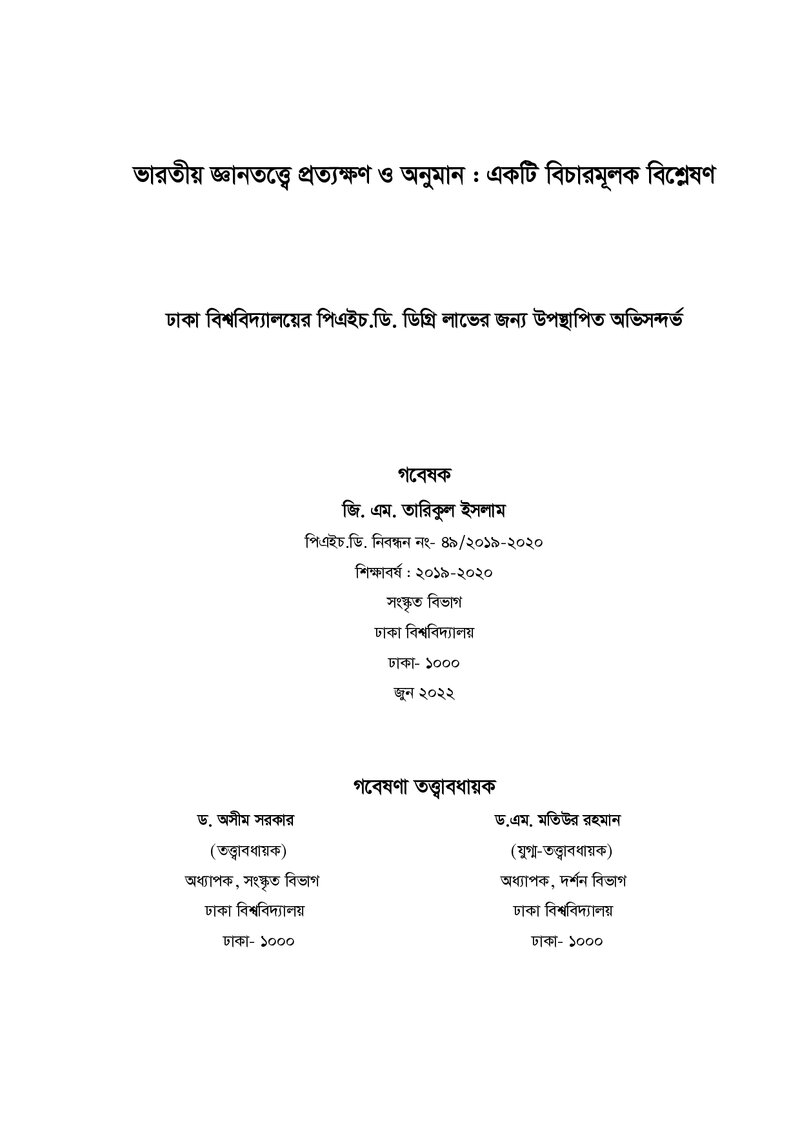 ভারতীয় জ্ঞানতত্ত্বে প্রত্যক্ষণ ও অনুমান : একটি বিচারমূলক বিশ্লেষণ

ঢাকা বিশ্ববিদ্যালয়ের পিএইচ.ডি. ডিগ্রি লাভের জন্য উপস্থাপিত অভিসন্দর্ভ

গবেষক

জি. এম. তারিকুল ইসলাম

পিএইচ.ডি. নিবন্ধন নং- ৪৯/২০১৯-২০২০

শিক্ষাবর্ষ : ২০১৯-২০২০

সংস্কৃত বিভাগ

ঢাকা বিশ্ববিদ্যালয়

ঢাকা- ১০০০

জুন ২০২২

গবেষণা তত্ত্বাবধায়ক

ড. অসীম সরকার

(তত্ত্বাবধায়ক)

অধ্যাপক, সংস্কৃত বিভাগ

ঢাকা বিশ্ববিদ্যালয়

ঢাকা- ১০০০

ড.এম. মতিউর রহমান

(যুগ্ম-তত্ত্বাবধায়ক)

অধ্যাপক, দর্শন বিভাগ

ঢাকা বিশ্ববিদ্যালয়

ঢাকা- ১০০০